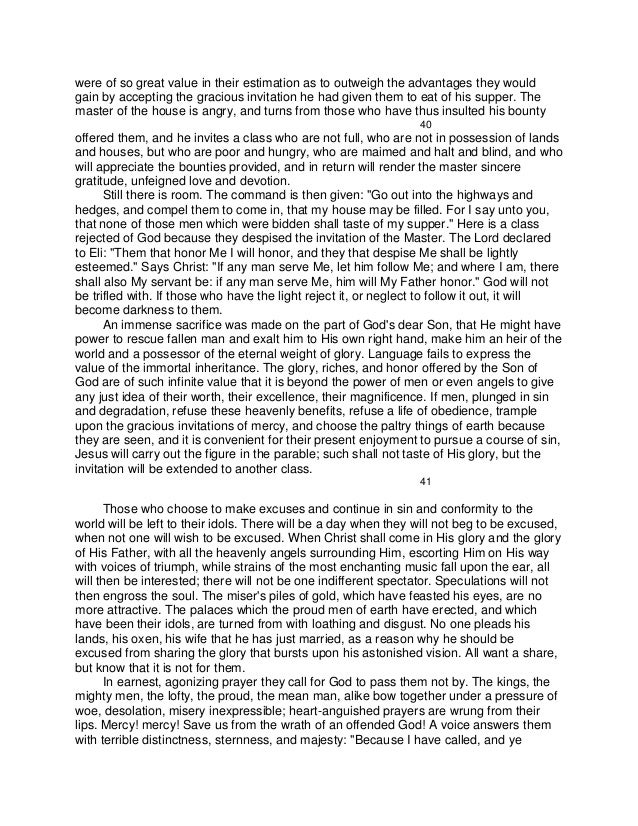 were of so great value in their estimation as to outweigh the advantages they would gain by accepting the gracious invitation he had given them to eat of his supper. The master of the house is angry, and turns from those who have thus insulted his bounty

40

offered them, and he invites a class who are not full, who are not in possession of lands and houses, but who are poor and hungry, who are maimed and halt and blind, and who will appreciate the bounties provided, and in return will render the master sincere gratitude, unfeigned love and devotion.

Still there is room. The command is then given: "Go out into the highways and hedges, and compel them to come in, that my house may be filled. For I say unto you, that none of those men which were bidden shall taste of my supper." Here is a class rejected of God because they despised the invitation of the Master. The Lord declared to Eli: "Them that honor Me I will honor, and they that despise Me shall be lightly esteemed." Says Christ: "If any man serve Me, let him follow Me; and where I am, there shall also My servant be: if any man serve Me, him will My Father honor." God will not be trifled with. If those who have the light reject it, or neglect to follow it out, it will become darkness to them.

An immense sacrifice was made on the part of God's dear Son, that He might have power to rescue fallen man and exalt him to His own right hand, make him an heir of the world and a possessor of the eternal weight of glory. Language fails to express the value of the immortal inheritance. The glory, riches, and honor offered by the Son of God are of such infinite value that it is beyond the power of men or even angels to give any just idea of their worth, their excellence, their magnificence. If men, plunged in sin and degradation, refuse these heavenly benefits, refuse a life of obedience, trample upon the gracious invitations of mercy, and choose the paltry things of earth because they are seen, and it is convenient for their present enjoyment to pursue a course of sin, Jesus will carry out the figure in the parable; such shall not taste of His glory, but the invitation will be extended to another class.

41

Those who choose to make excuses and continue in sin and conformity to the world will be left to their idols. There will be a day when they will not beg to be excused, when not one will wish to be excused. When Christ shall come in His glory and the glory of His Father, with all the heavenly angels surrounding Him, escorting Him on His way with voices of triumph, while strains of the most enchanting music fall upon the ear, all will then be interested; there will not be one indifferent spectator. Speculations will not then engross the soul. The miser's piles of gold, which have feasted his eyes, are no more attractive. The palaces which the proud men of earth have erected, and which have been their idols, are turned from with loathing and disgust. No one pleads his lands, his oxen, his wife that he has just married, as a reason why he should be excused from sharing the glory that bursts upon his astonished vision. All want a share, but know that it is not for them.

In earnest, agonizing prayer they call for God to pass them not by. The kings, the mighty men, the lofty, the proud, the mean man, alike bow together under a pressure of woe, desolation, misery inexpressible; heart-anguished prayers are wrung from their lips. Mercy! mercy! Save us from the wrath of an offended God! A voice answers them with terrible distinctness, sternness, and majesty: "Because I have called, and ye